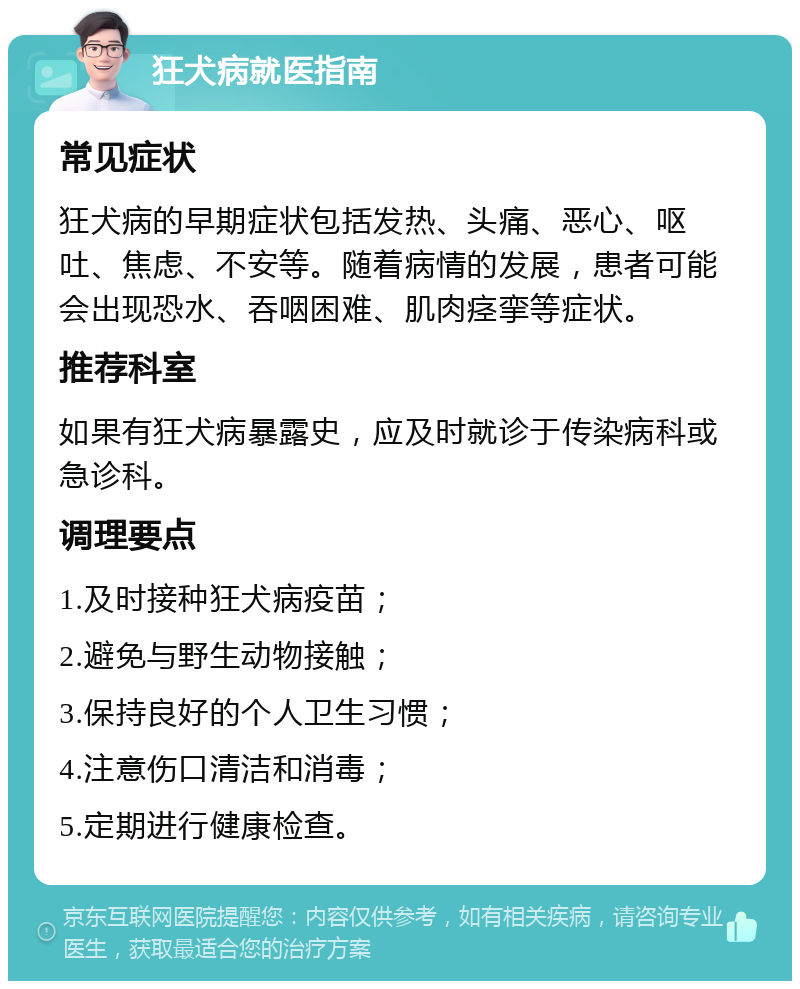 狂犬病就医指南

常见症状

狂犬病的早期症状包括发热、头痛、恶心、呕吐、焦虑、不安等。随着病情的发展，患者可能会出现恐水、吞咽困难、肌肉痉挛等症状。

推荐科室

如果有狂犬病暴露史，应及时就诊于传染病科或急诊科。

调理要点

1.及时接种狂犬病疫苗；

2.避免与野生动物接触；

3.保持良好的个人卫生习惯；

4.注意伤口清洁和消毒；

5.定期进行健康检查。

京东互联网医院提醒您：内容仅供参考，如有相关疾病，请咨询专业医生，获取最适合您的治疗方案